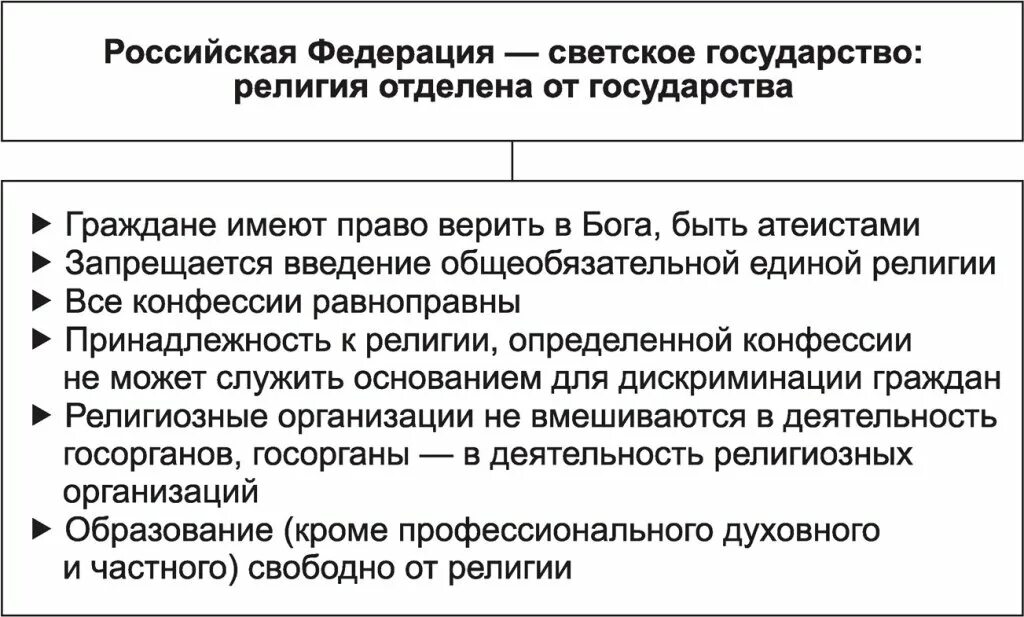 Российская Федерация — светское государство: религия отделена от государства

▶ Граждане имеют право верить в Бога, быть атеистами
▶ Запрещается введение общеобязательной единой религии
▶ Все конфессии равноправны
▶ Принадлежность к религии, определенной конфессии не может служить основанием для дискриминации граждан
▶ Религиозные организации не вмешиваются в деятельность госорганов, госорганы — в деятельность религиозных организаций
▶ Образование (кроме профессионального духовного и частного) свободно от религии